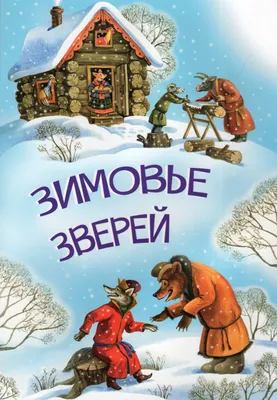 ЗИМОВЬЕ ЗВЕРЕЙ